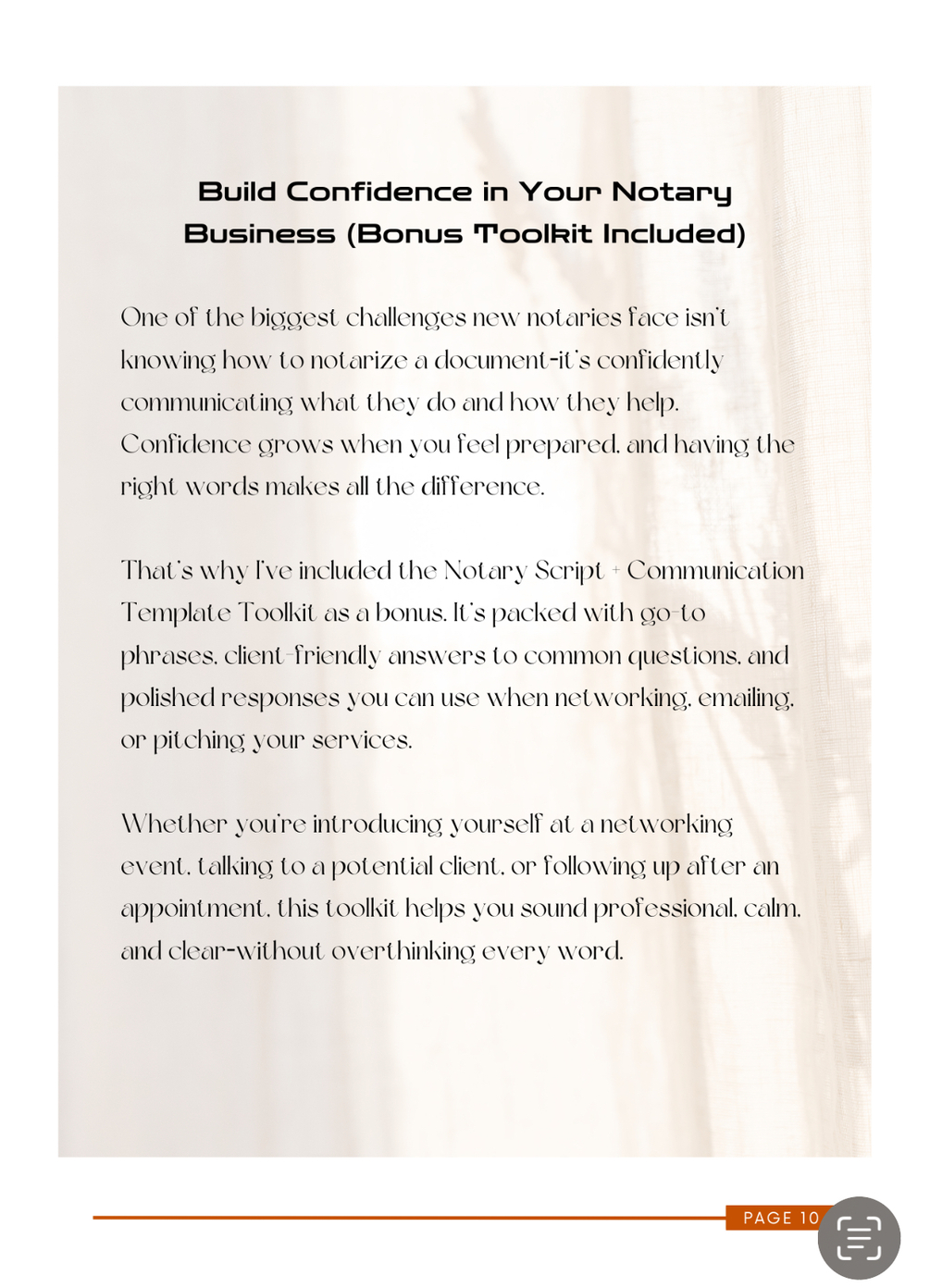 Build Confidence in Your Notary Business (Bonus Toolkit Included)

One of the biggest challenges new notaries face isn't knowing how to notarize a document-it's confidently communicating what they do and how they help. Confidence grows when you feel prepared, and having the right words makes all the difference.

That's why I've included the Notary Script + Communication Template Toolkit as a bonus. It's packed with go-to phrases, client-friendly answers to common questions, and polished responses you can use when networking, emailing, or pitching your services.

Whether you're introducing yourself at a networking event, talking to a potential client, or following up after an appointment, this toolkit helps you sound professional, calm, and clear-without overthinking every word.

PAGE 10